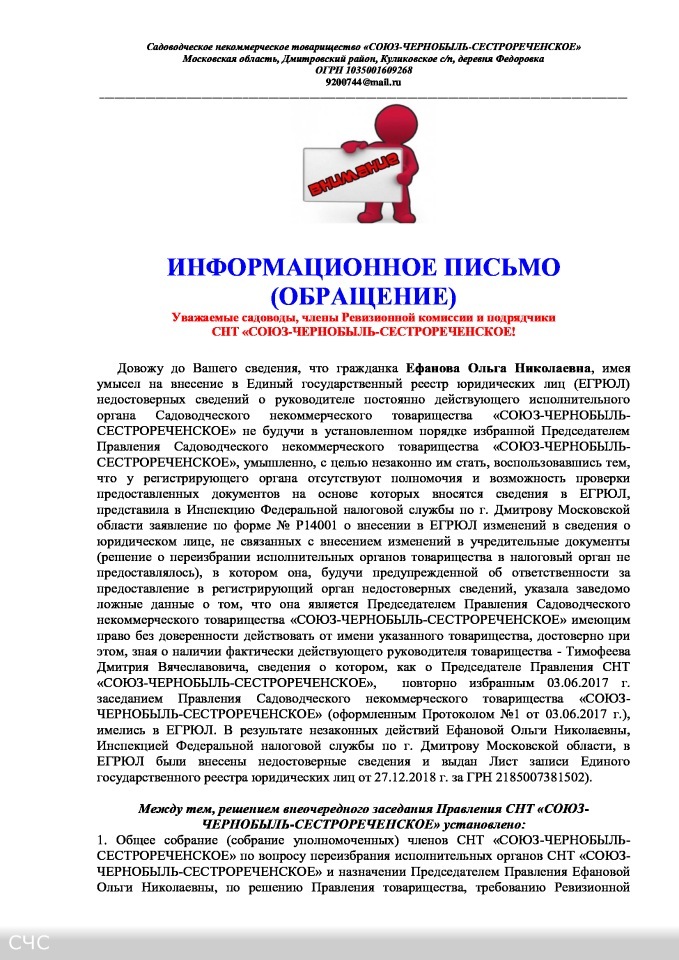 Садоводческое некоммерческое товарищество «СОЮЗ-ЧЕРНОБЫЛЬ-СЕСТРОРЕЧЕНСКОЕ»
Московская область, Дмитровский район, Куликовское с/п, деревня Федоровка
ОГРН 1035001609268
9200744@mail.ru

ВНИМАНИЕ

ИНФОРМАЦИОННОЕ ПИСЬМО (ОБРАЩЕНИЕ)

Уважаемые садоводы, члены Ревизионной комиссии и подрядчики СНТ «СОЮЗ-ЧЕРНОБЫЛЬ-СЕСТРОРЕЧЕНСКОЕ!

Довожу до Вашего сведения, что гражданка Ефанова Ольга Николаевна, имея умысел на внесение в Единый государственный реестр юридических лиц (ЕГРЮЛ) недостоверных сведений о руководителе постоянно действующего исполнительного органа Садоводческого некоммерческого товарищества «СОЮЗ-ЧЕРНОБЫЛЬ-СЕСТРОРЕЧЕНСКОЕ» не будучи в установленном порядке избранной Председателем Правления Садоводческого некоммерческого товарищества «СОЮЗ-ЧЕРНОБЫЛЬ-СЕСТРОРЕЧЕНСКОЕ», умышленно, с целью незаконно им стать, воспользовавшись тем, что у регистрирующего органа отсутствуют полномочия и возможность проверки предоставленных документов на основе которых вносятся сведения в ЕГРЮЛ, представила в Инспекцию Федеральной налоговой службы по г. Дмитрову Московской области заявление по форме № Р14001 о внесении в ЕГРЮЛ изменений в сведения о юридическом лице, не связанных с внесением изменений в учредительные документы (решение о переизбрании исполнительных органов товарищества в налоговый орган не предоставлялось), в котором она, будучи предупрежденной об ответственности за предоставление в регистрирующий орган недостоверных сведений, указала заведомо ложные данные о том, что она является Председателем Правления Садоводческого некоммерческого товарищества «СОЮЗ-ЧЕРНОБЫЛЬ-СЕСТРОРЕЧЕНСКОЕ» имеющим право без доверенности действовать от имени указанного товарищества, достоверно при этом, зная о наличии фактически действующего руководителя товарищества - Тимофеева Дмитрия Вячеславовича, сведения о котором, как о Председателе Правления СНТ «СОЮЗ-ЧЕРНОБЫЛЬ-СЕСТРОРЕЧЕНСКОЕ», повторно избранным 03.06.2017 г. заседанием Правления Садоводческого некоммерческого товарищества «СОЮЗ-ЧЕРНОБЫЛЬ-СЕСТРОРЕЧЕНСКОЕ» (оформленным Протоколом №1 от 03.06.2017 г.), имелись в ЕГРЮЛ. В результате незаконных действий Ефановой Ольги Николаевны, Инспекцией Федеральной налоговой службы по г. Дмитрову Московской области, в ЕГРЮЛ были внесены недостоверные сведения и выдан Лист записи Единого государственного реестра юридических лиц от 27.12.2018 г. за ГРН 2185007381502).

Между тем, решением внеочередного заседания Правления СНТ «СОЮЗ-ЧЕРНОБЫЛЬ-СЕСТРОРЕЧЕНСКОЕ» установлено:
1. Общее собрание (собрание уполномоченных) членов СНТ «СОЮЗ-ЧЕРНОБЫЛЬ-СЕСТРОРЕЧЕНСКОЕ» по вопросу переизбрания исполнительных органов СНТ «СОЮЗ-ЧЕРНОБЫЛЬ-СЕСТРОРЕЧЕНСКОЕ» и назначении Председателем Правления Ефановой Ольги Николаевны, по решению Правления товарищества, требованию Ревизионной

СЧС